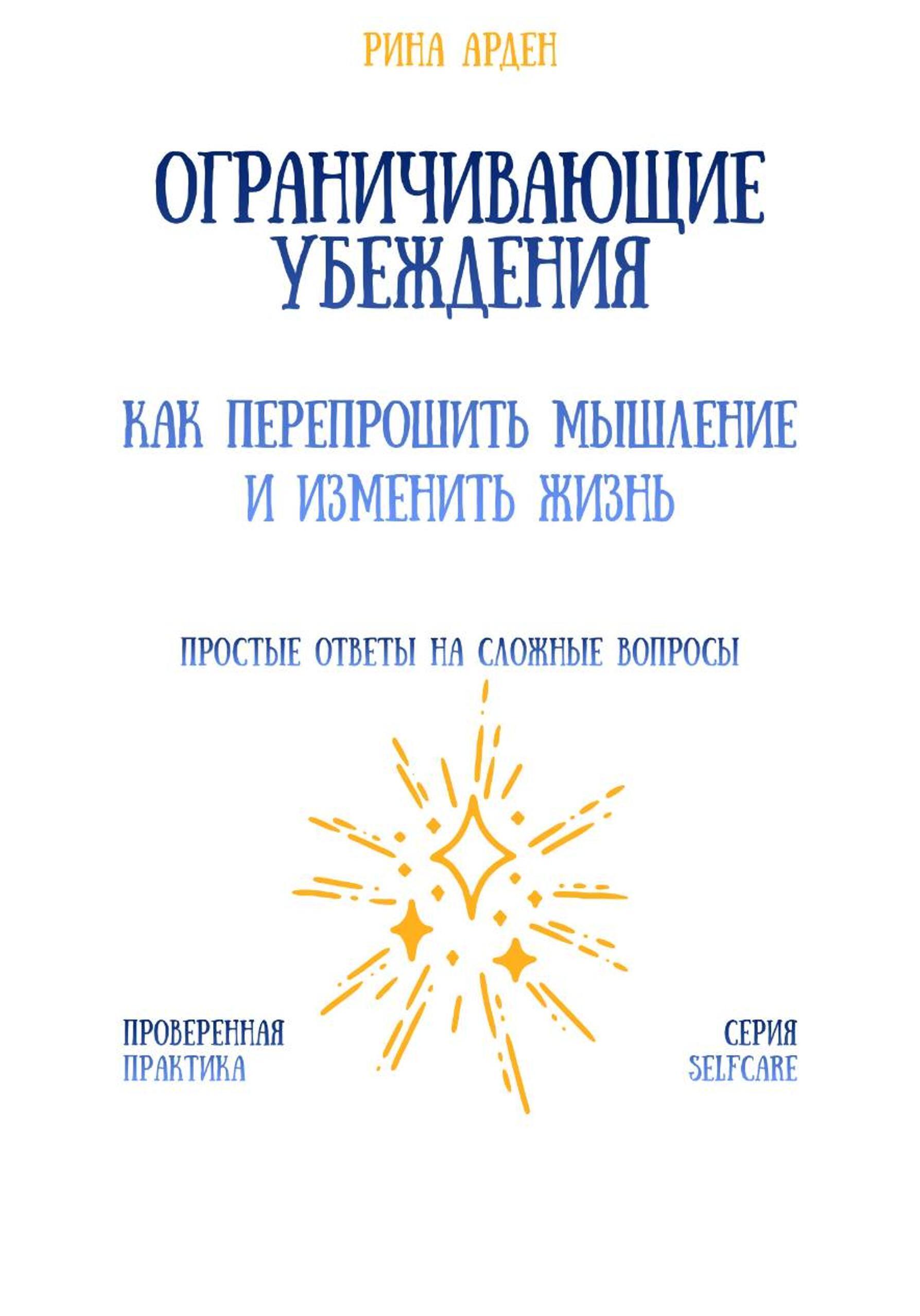 РИНА АРДЕН

ОГРАНИЧИВАЮЩИЕ УБЕЖДЕНИЯ

КАК ПЕРЕПРОШИТЬ МЫШЛЕНИЕ И ИЗМЕНИТЬ ЖИЗНЬ

ПРОСТЫЕ ОТВЕТЫ НА СЛОЖНЫЕ ВОПРОСЫ

ПРОВЕРЕННАЯ ПРАКТИКА

СЕРИЯ SELFCARE